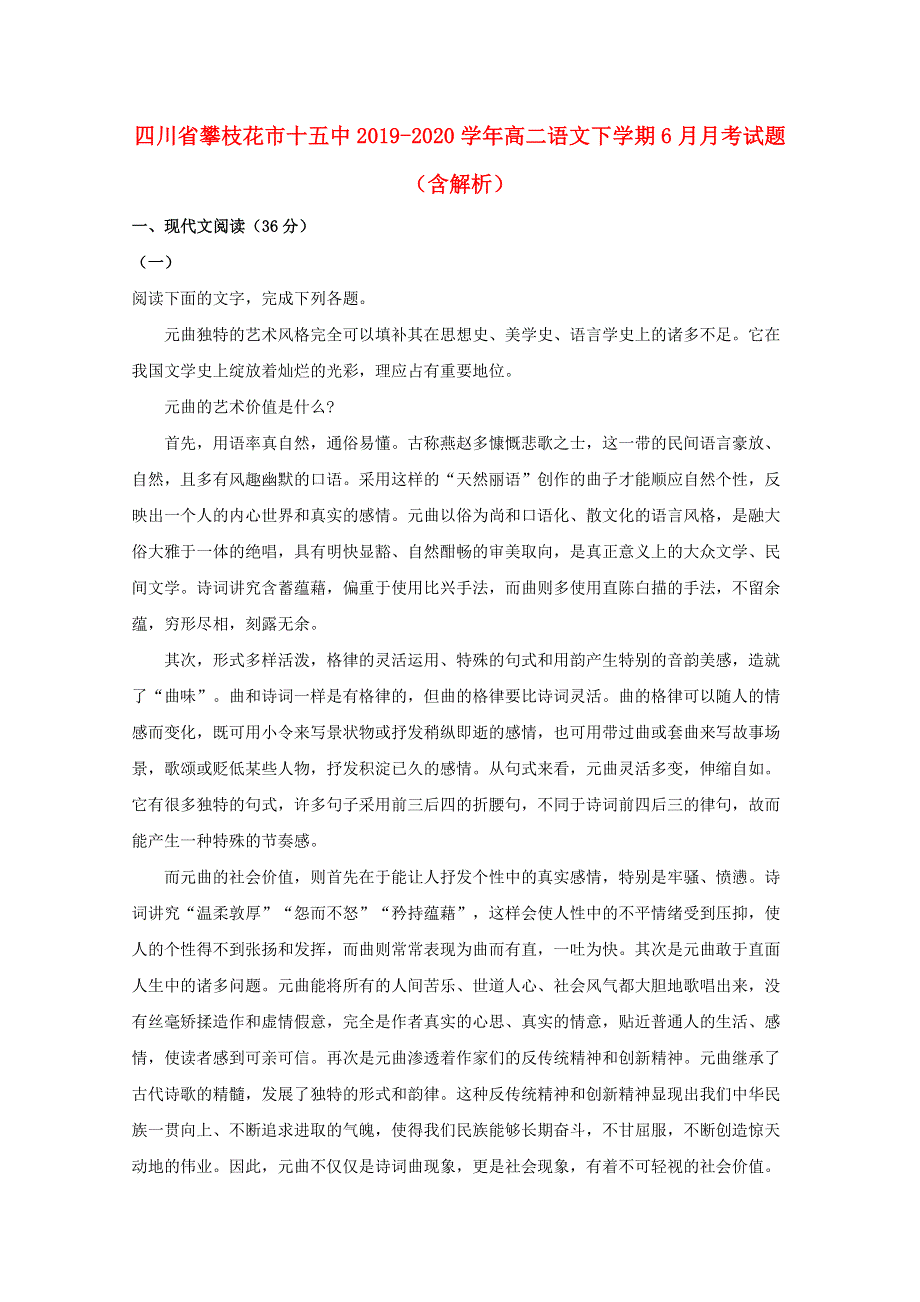 四川省攀枝花市十五中2019-2020学年高二语文下学期6月月考试题（含解析）

一、现代文阅读（36分）

（一）

阅读下面的文字，完成下列各题。

元曲独特的艺术风格完全可以填补其在思想史、美学史、语言学史上的诸多不足。它在我国文学史上绽放着灿烂的光彩，理应占有重要地位。

元曲的艺术价值是什么？

首先，用语率真自然，通俗易懂。古称燕赵多慷慨悲歌之士，这一带的民间语言豪放、自然，且多有风趣幽默的口语。采用这样的“天然丽语”创作的曲子才能顺应自然个性，反映出一个人的内心世界和真实的感情。元曲以俗为尚和口语化、散文化的语言风格，是融大俗大雅于一体的绝唱，具有明快显豁、自然酣畅的审美取向，是真正意义上的大众文学、民间文学。诗词讲究含蓄蕴藉，偏重于使用比兴手法，而曲则多使用直陈白描的手法，不留余蕴，穷形尽相，刻露无余。

其次，形式多样活泼，格律的灵活运用、特殊的句式和用韵产生特别的音韵美感，造就了“曲味”。曲和诗词一样是有格律的，但曲的格律要比诗词灵活。曲的格律可以随人的情感而变化，既可用小令来写景状物或抒发稍纵即逝的感情，也可用带过曲或套曲来写故事场景，歌颂或贬低某些人物，抒发积淀已久的感情。从句式来看，元曲灵活多变，伸缩自如。它有很多独特的句式，许多句子采用前三后四的折腰句，不同于诗词前四后三的律句，故而能产生一种特殊的节奏感。

而元曲的社会价值，则首先在于能让人抒发个性中的真实感情，特别是牢骚、愤懑。诗词讲究“温柔敦厚”“怨而不怒”“矜持蕴藉”，这样会使人性中的不平情绪受到压抑，使人的个性得不到张扬和发挥，而曲则常常表现为曲而有直，一吐为快。其次是元曲敢于直面人生中的诸多问题。元曲能将所有的人间苦乐、世道人心、社会风气都大胆地歌唱出来，没有丝毫矫揉造作和虚情假意，完全是作者真实的心思、真实的情意，贴近普通人的生活、感情，使读者感到可亲可信。再次是元曲渗透着作家们的反传统精神和创新精神。元曲继承了古代诗歌的精髓，发展了独特的形式和韵律。这种反传统精神和创新精神显现出我们中华民族一贯向上、不断追求进取的气魄，使得我们民族能够长期奋斗，不甘屈服，不断创造惊天动地的伟业。因此，元曲不仅仅是诗词曲现象，更是社会现象，有着不可轻视的社会价值。